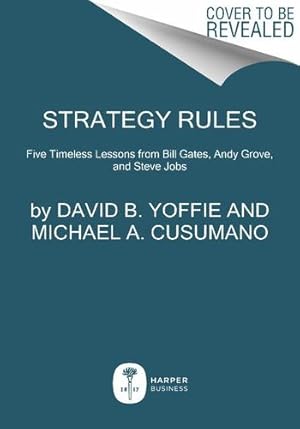 COVER TO BE REVEALED

STRATEGY RULES

Five Timeless Lessons from Bill Gates, Andy Grove, and Steve Jobs

by DAVID B. YOFFIE AND MICHAEL A. CUSUMANO

18 17

HARPER BUSINESS